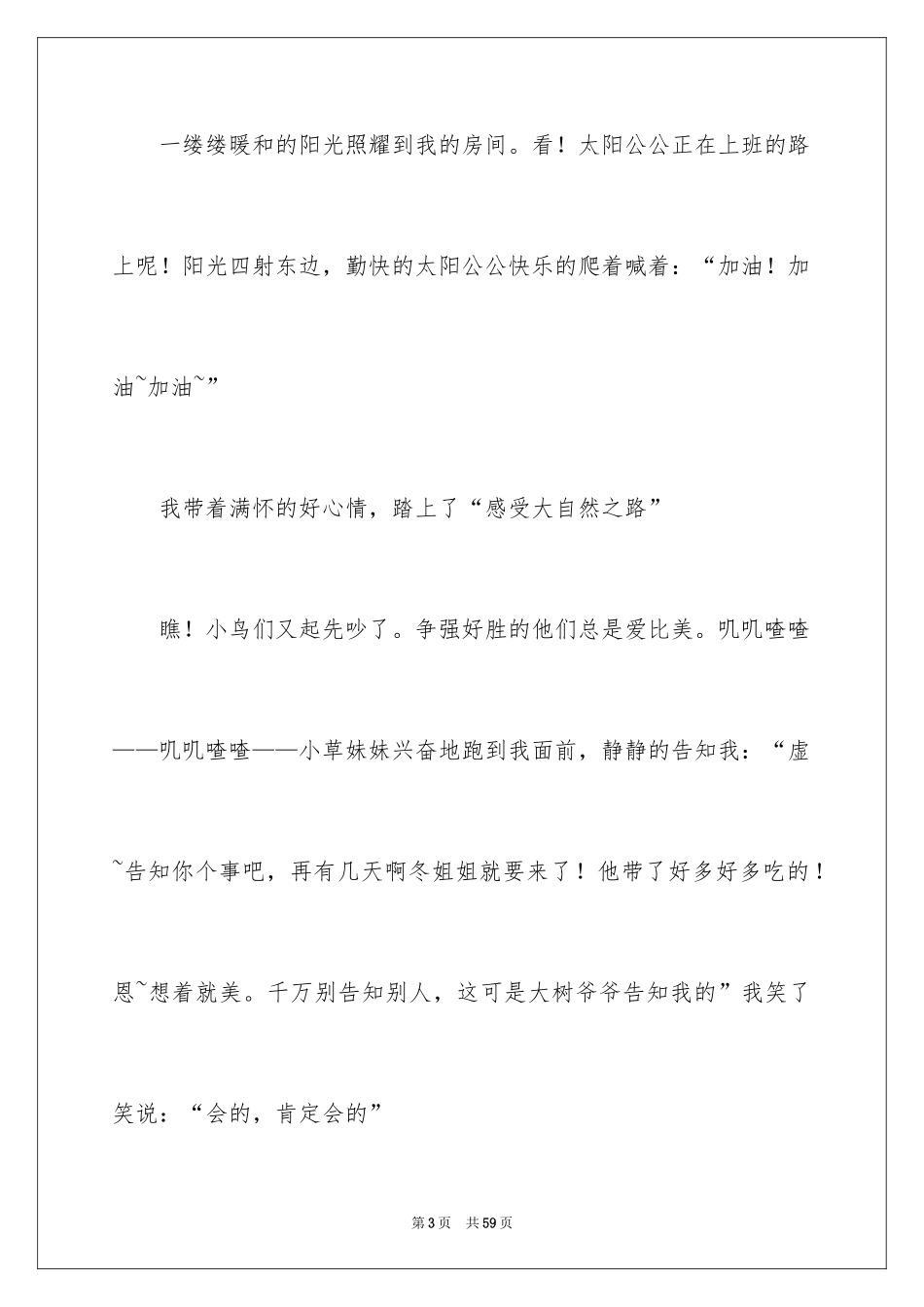 一缕缕暖和的阳光照耀到我的房间。看！太阳公公正在上班的路上呢！阳光四射东边，勤快的太阳公公快乐的爬着喊着：“加油！加油~加油~”

我带着满怀的好心情，踏上了“感受大自然之路”

瞧！小鸟们又起先吵了。争强好胜的他们总是爱比美。叽叽喳喳——叽叽喳喳——小草妹妹兴奋地跑到我面前，静静的告知我：“虚~告知你个事吧，再有几天啊冬姐姐就要来了！他带了好多好多吃的！恩~想着就美。千万别告知别人，这可是大树爷爷告知我的”我笑了笑说：“会的，肯定会的”

第3页 共59页